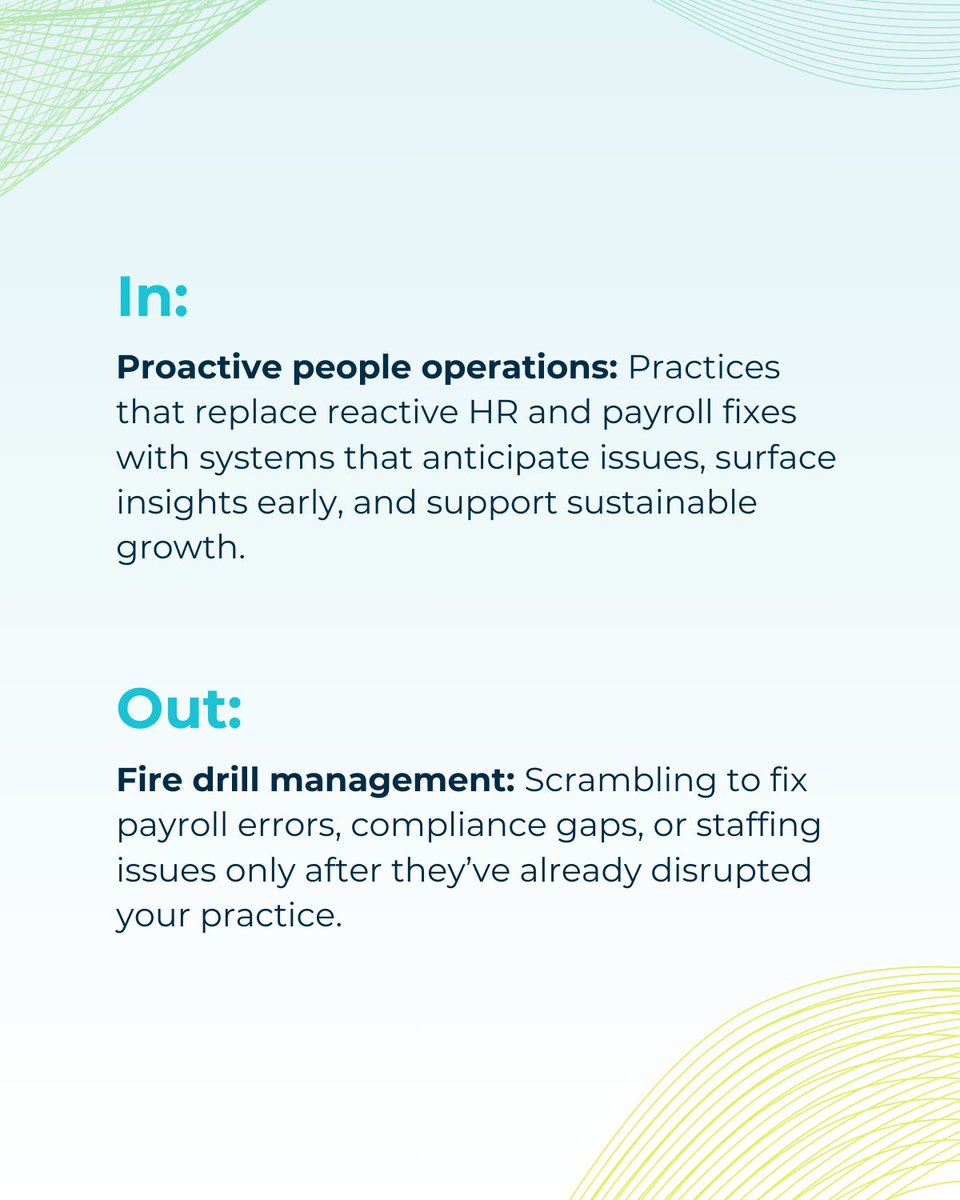 In:

Proactive people operations: Practices that replace reactive HR and payroll fixes with systems that anticipate issues, surface insights early, and support sustainable growth.

Out:

Fire drill management: Scrambling to fix payroll errors, compliance gaps, or staffing issues only after they've already disrupted your practice.